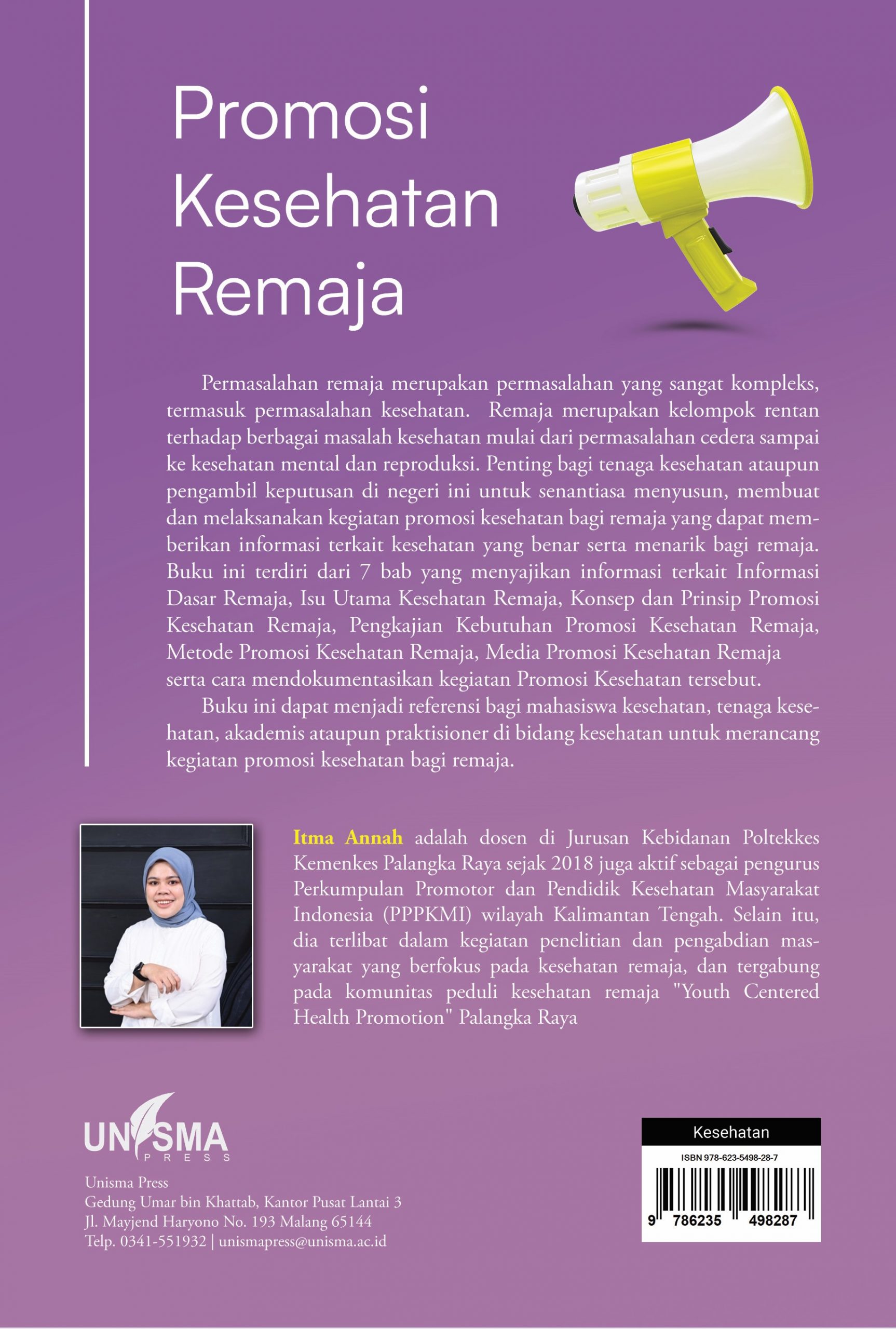 Promosi Kesehatan Remaja

Permasalahan remaja merupakan permasalahan yang sangat kompleks, termasuk permasalahan kesehatan. Remaja merupakan kelompok rentan terhadap berbagai masalah kesehatan mulai dari permasalahan cedera sampai ke kesehatan mental dan reproduksi. Penting bagi tenaga kesehatan ataupun pengambil keputusan di negeri ini untuk senantiasa menyusun, membuat dan melaksanakan kegiatan promosi kesehatan bagi remaja yang dapat memberikan informasi terkait kesehatan yang benar serta menarik bagi remaja. Buku ini terdiri dari 7 bab yang menyajikan informasi terkait Informasi Dasar Remaja, Isu Utama Kesehatan Remaja, Konsep dan Prinsip Promosi Kesehatan Remaja, Pengkajian Kebutuhan Promosi Kesehatan Remaja, Metode Promosi Kesehatan Remaja, Media Promosi Kesehatan Remaja serta cara mendokumentasikan kegiatan Promosi Kesehatan tersebut.

Buku ini dapat menjadi referensi bagi mahasiswa kesehatan, tenaga kesehatan, akademis ataupun praktisioner di bidang kesehatan untuk merancang kegiatan promosi kesehatan bagi remaja.

Itma Annah adalah dosen di Jurusan Kebidanan Poltekkes Kemenkes Palangka Raya sejak 2018 juga aktif sebagai pengurus Perkumpulan Promotor dan Pendidik Kesehatan Masyarakat Indonesia (PPPKMI) wilayah Kalimantan Tengah. Selain itu, dia terlibat dalam kegiatan penelitian dan pengabdian masyarakat yang berfokus pada kesehatan remaja, dan tergabung pada komunitas peduli kesehatan remaja "Youth Centered Health Promotion" Palangka Raya

UNISMA PRESS

Unisma Press
Gedung Umar bin Khattab, Kantor Pusat Lantai 3
Jl. Mayjend Haryono No. 193 Malang 65144
Telp. 0341-551932 | unismapress@unisma.ac.id

Kesehatan
ISBN 978-623-5498-28-7
9 786235 498287